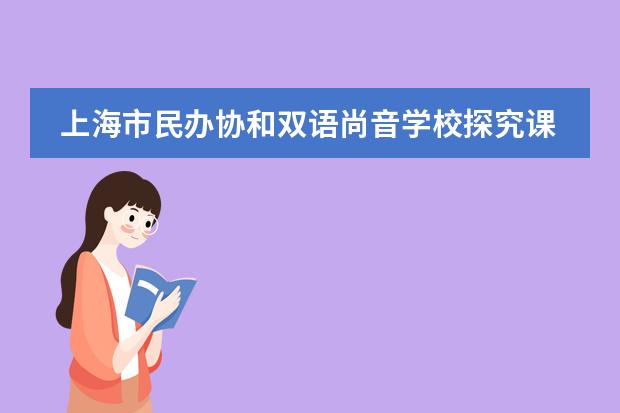 上海市民办协和双语尚音学校探究课